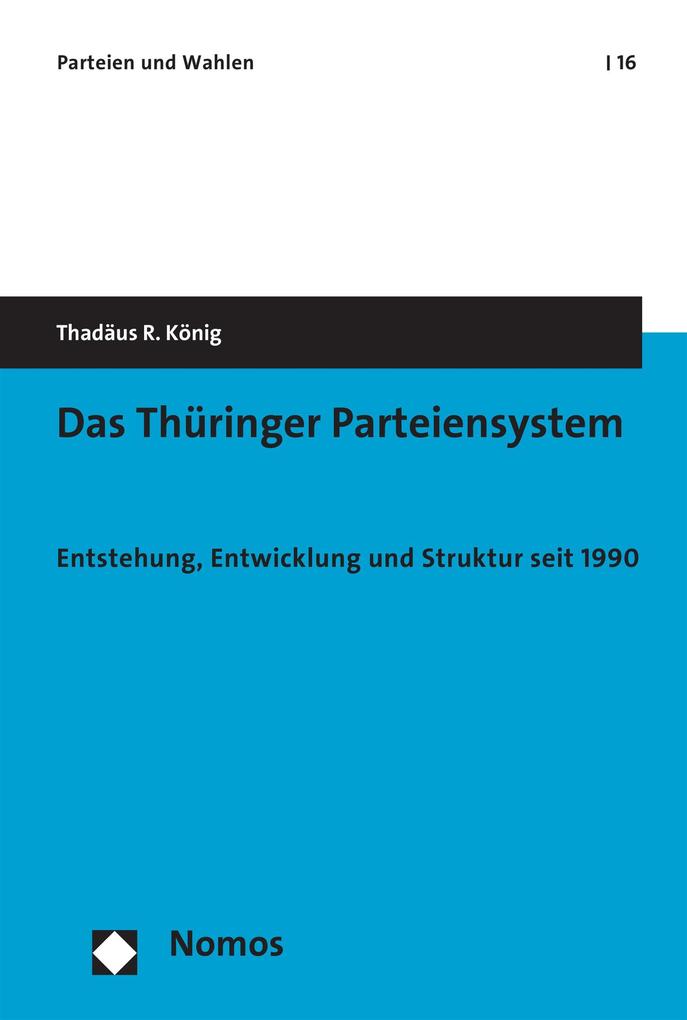 Parteien und Wahlen | 16

Thadäus R. König

Das Thüringer Parteiensystem

Entstehung, Entwicklung und Struktur seit 1990

Nomos